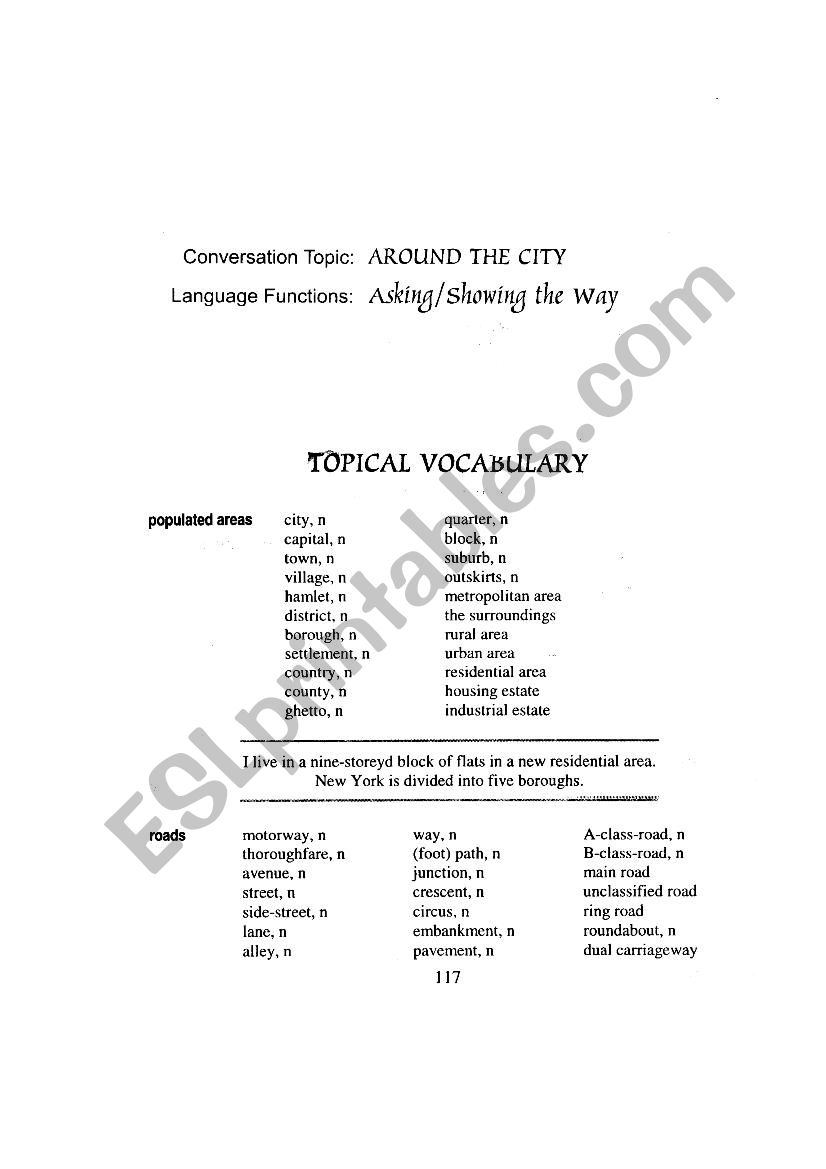 Conversation Topic: AROUND THE CITY
Language Functions: Asking/Showing the Way

TOPICAL VOCABULARY

populated areas

city, n
capital, n
town, n
village, n
hamlet, n
district, n
borough, n
settlement, n
country, n
county, n
ghetto, n

quarter, n
block, n
suburb, n
outskirts, n
metropolitan area
the surroundings
rural area
urban area
residential area
housing estate
industrial estate

I live in a nine-storeyd block of flats in a new residential area.
New York is divided into five boroughs.

roads

motorway, n
thoroughfare, n
avenue, n
street, n
side-street, n
lane, n
alley, n

way, n
(foot) path, n
junction, n
crescent, n
circus, n
embankment, n
pavement, n

A-class-road, n
B-class-road, n
main road
unclassified road
ring road
roundabout, n
dual carriageway

117

ESLprintables.com